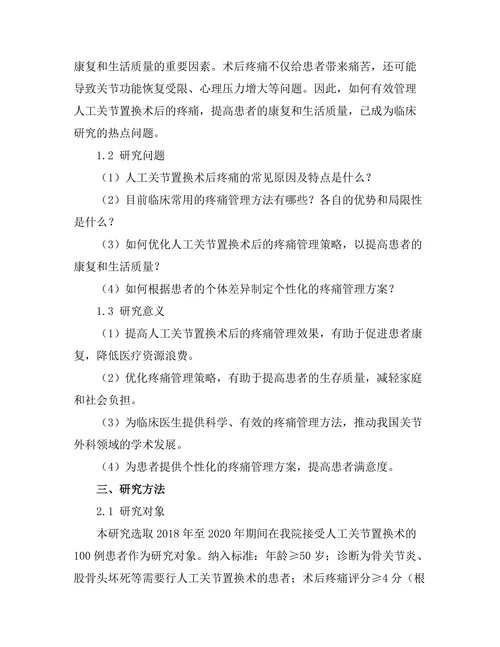 康复和生活质量的重要因素。术后疼痛不仅给患者带来痛苦，还可能导致关节功能恢复受限、心理压力增大等问题。因此，如何有效管理人工关节置换术后的疼痛，提高患者的康复和生活质量，已成为临床研究的热点问题。

1.2 研究问题

（1）人工关节置换术后疼痛的常见原因及特点是什么？

（2）目前临床常用的疼痛管理方法有哪些？各自的优势和局限性是什么？

（3）如何优化人工关节置换术后的疼痛管理策略，以提高患者的康复和生活质量？

（4）如何根据患者的个体差异制定个性化的疼痛管理方案？

1.3 研究意义

（1）提高人工关节置换术后的疼痛管理效果，有助于促进患者康复，降低医疗资源浪费。

（2）优化疼痛管理策略，有助于提高患者的生存质量，减轻家庭和社会负担。

（3）为临床医生提供科学、有效的疼痛管理方法，推动我国关节外科领域的学术发展。

（4）为患者提供个性化的疼痛管理方案，提高患者满意度。

三、研究方法

2.1 研究对象

本研究选取 2018 年至 2020 年期间在我院接受人工关节置换术的 100 例患者作为研究对象。纳入标准：年龄≥50 岁；诊断为骨关节炎、股骨头坏死等需要行人工关节置换术的患者；术后疼痛评分≥4 分（根